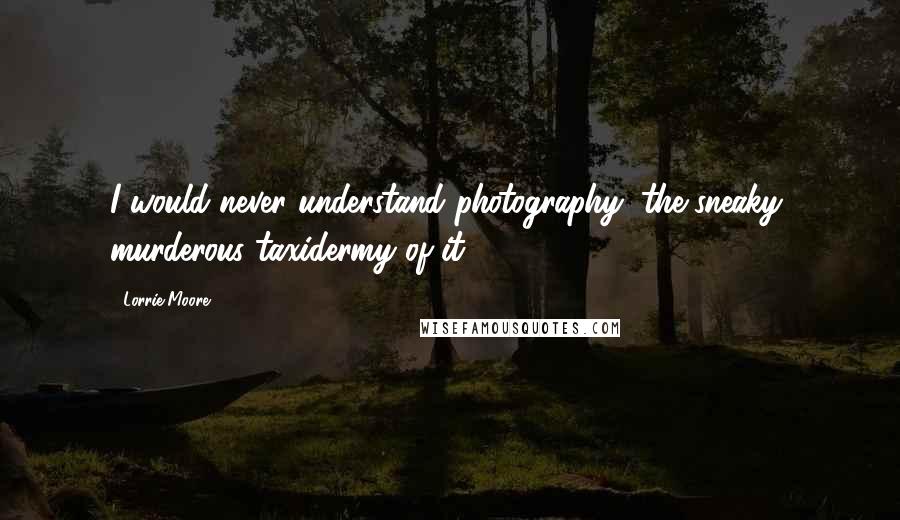 I would never understand photography, the sneaky, murderous taxidermy of it.

Lorrie Moore

WISEFAMOUSQUOTES.COM